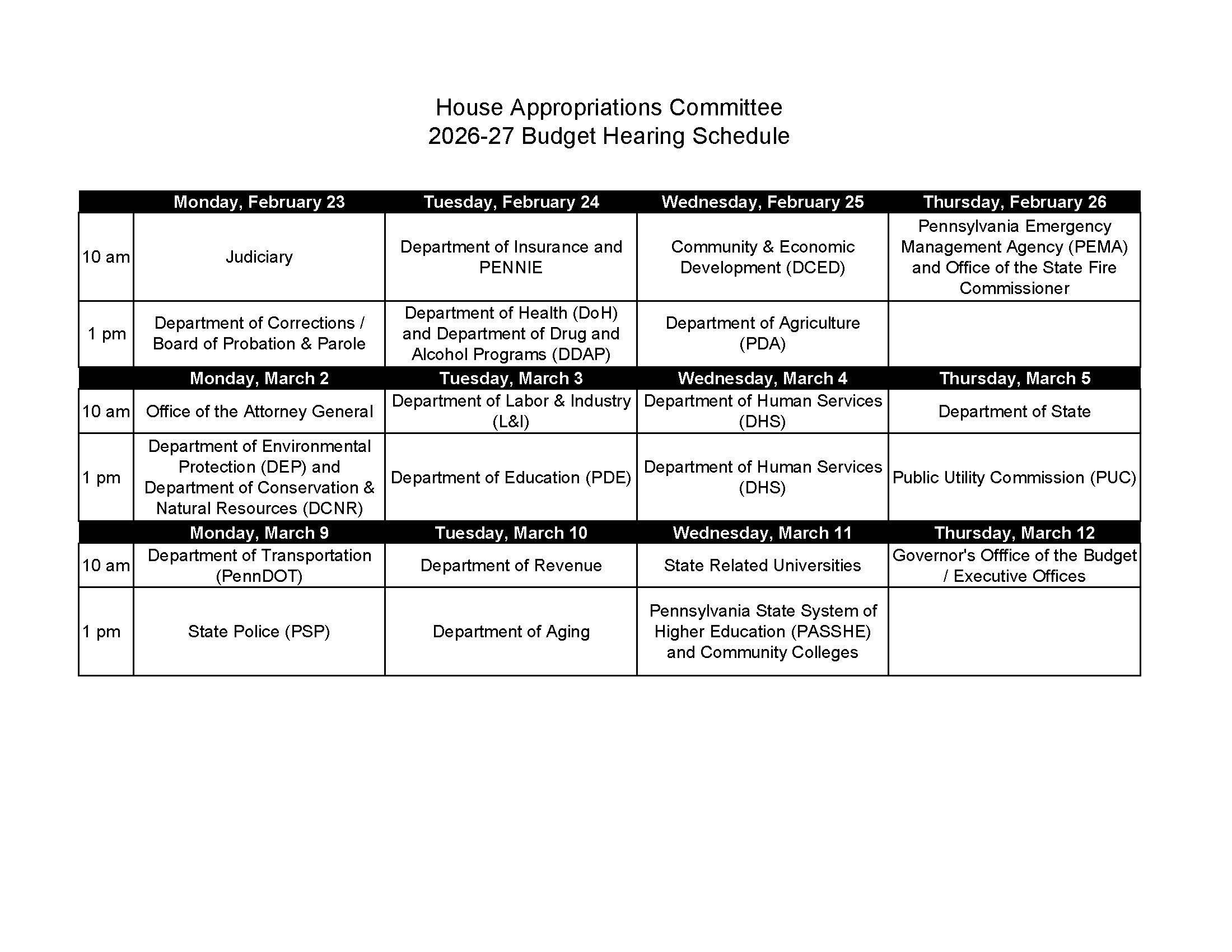 House Appropriations Committee
2026-27 Budget Hearing Schedule

| | Monday, February 23 | Tuesday, February 24 | Wednesday, February 25 | Thursday, February 26 |
|---|---|---|---|---|
| 10 am | Judiciary | Department of Insurance and PENNIE | Community & Economic Development (DCED) | Pennsylvania Emergency Management Agency (PEMA) and Office of the State Fire Commissioner |
| 1 pm | Department of Corrections / Board of Probation & Parole | Department of Health (DoH) and Department of Drug and Alcohol Programs (DDAP) | Department of Agriculture (PDA) | |
| | Monday, March 2 | Tuesday, March 3 | Wednesday, March 4 | Thursday, March 5 |
| 10 am | Office of the Attorney General | Department of Labor & Industry (L&I) | Department of Human Services (DHS) | Department of State |
| 1 pm | Department of Environmental Protection (DEP) and Department of Conservation & Natural Resources (DCNR) | Department of Education (PDE) | Department of Human Services (DHS) | Public Utility Commission (PUC) |
| | Monday, March 9 | Tuesday, March 10 | Wednesday, March 11 | Thursday, March 12 |
| 10 am | Department of Transportation (PennDOT) | Department of Revenue | State Related Universities | Governor's Offfice of the Budget / Executive Offices |
| 1 pm | State Police (PSP) | Department of Aging | Pennsylvania State System of Higher Education (PASSHE) and Community Colleges | |